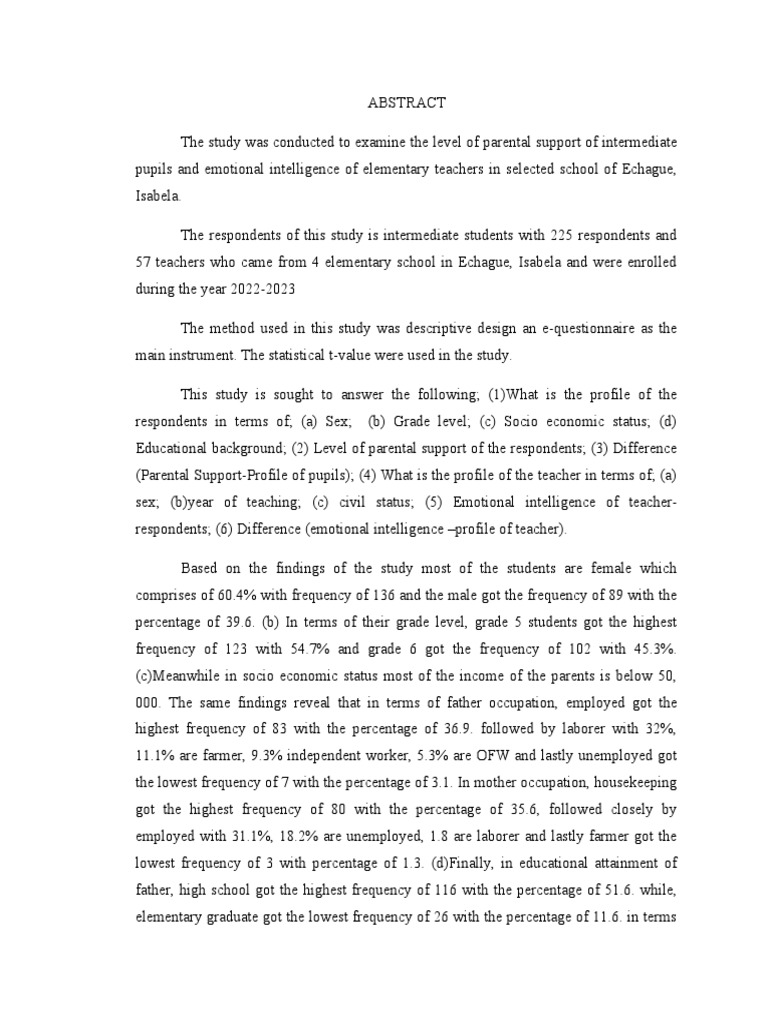 ABSTRACT

The study was conducted to examine the level of parental support of intermediate pupils and emotional intelligence of elementary teachers in selected school of Echague, Isabela.

The respondents of this study is intermediate students with 225 respondents and 57 teachers who came from 4 elementary school in Echague, Isabela and were enrolled during the year 2022-2023

The method used in this study was descriptive design an e-questionnaire as the main instrument. The statistical t-value were used in the study.

This study is sought to answer the following; (1)What is the profile of the respondents in terms of; (a) Sex; (b) Grade level; (c) Socio economic status; (d) Educational background; (2) Level of parental support of the respondents; (3) Difference (Parental Support-Profile of pupils); (4) What is the profile of the teacher in terms of; (a) sex; (b)year of teaching; (c) civil status; (5) Emotional intelligence of teacher-respondents; (6) Difference (emotional intelligence –profile of teacher).

Based on the findings of the study most of the students are female which comprises of 60.4% with frequency of 136 and the male got the frequency of 89 with the percentage of 39.6. (b) In terms of their grade level, grade 5 students got the highest frequency of 123 with 54.7% and grade 6 got the frequency of 102 with 45.3%. (c)Meanwhile in socio economic status most of the income of the parents is below 50, 000. The same findings reveal that in terms of father occupation, employed got the highest frequency of 83 with the percentage of 36.9. followed by laborer with 32%, 11.1% are farmer, 9.3% independent worker, 5.3% are OFW and lastly unemployed got the lowest frequency of 7 with the percentage of 3.1. In mother occupation, housekeeping got the highest frequency of 80 with the percentage of 35.6, followed closely by employed with 31.1%, 18.2% are unemployed, 1.8 are laborer and lastly farmer got the lowest frequency of 3 with percentage of 1.3. (d)Finally, in educational attainment of father, high school got the highest frequency of 116 with the percentage of 51.6. while, elementary graduate got the lowest frequency of 26 with the percentage of 11.6. in terms